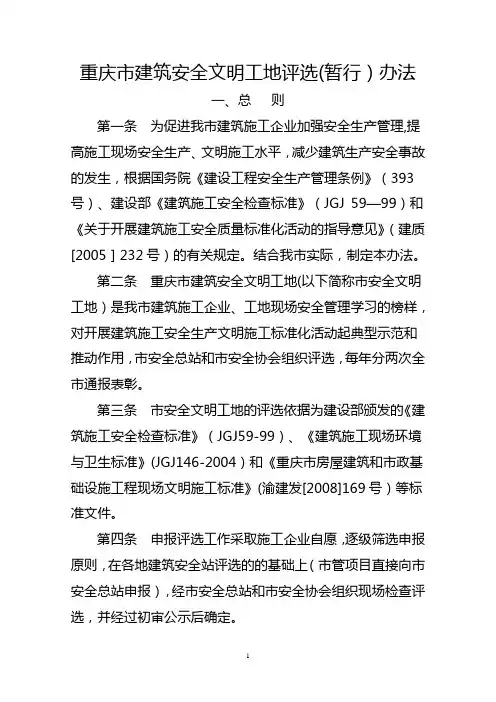 重庆市建筑安全文明工地评选(暂行)办法

一、总　则

第一条　为促进我市建筑施工企业加强安全生产管理,提高施工现场安全生产、文明施工水平,减少建筑生产安全事故的发生,根据国务院《建设工程安全生产管理条例》(393号)、建设部《建筑施工安全检查标准》(JGJ 59—99)和《关于开展建筑施工安全质量标准化活动的指导意见》(建质[2005]232号)的有关规定。结合我市实际,制定本办法。

第二条　重庆市建筑安全文明工地(以下简称市安全文明工地)是我市建筑施工企业、工地现场安全管理学习的榜样,对开展建筑施工安全生产文明施工标准化活动起典型示范和推动作用,市安全总站和市安全协会组织评选,每年分两次全市通报表彰。

第三条　市安全文明工地的评选依据为建设部颁发的《建筑施工安全检查标准》(JGJ59-99)、《建筑施工现场环境与卫生标准》(JGJ146-2004)和《重庆市房屋建筑和市政基础设施工程现场文明施工标准》(渝建发[2008]169号)等标准文件。

第四条　申报评选工作采取施工企业自愿,逐级筛选申报原则,在各地建筑安全站评选的的基础上(市管项目直接向市安全总站申报),经市安全总站和市安全协会组织现场检查评选,并经过初审公示后确定。

1